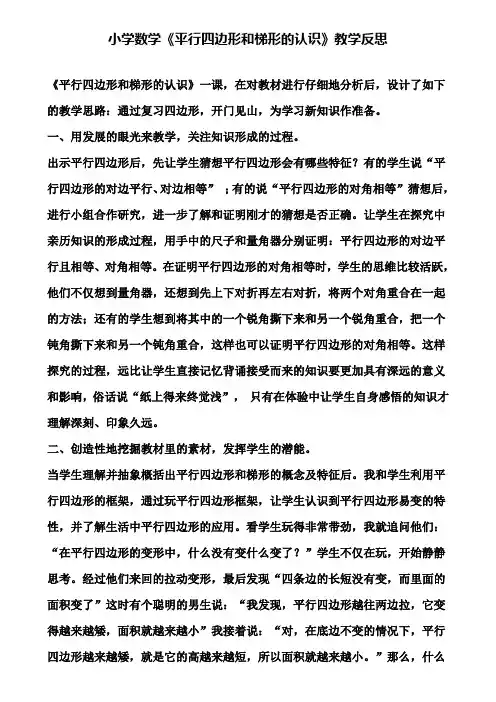 小学数学《平行四边形和梯形的认识》教学反思

《平行四边形和梯形的认识》一课，在对教材进行仔细地分析后，设计了如下的教学思路：通过复习四边形，开门见山，为学习新知识作准备。

一、用发展的眼光来教学，关注知识形成的过程。

出示平行四边形后，先让学生猜想平行四边形会有哪些特征？有的学生说“平行四边形的对边平行、对边相等”；有的说“平行四边形的对角相等”猜想后，进行小组合作研究，进一步了解和证明刚才的猜想是否正确。让学生在探究中亲历知识的形成过程，用手中的尺子和量角器分别证明：平行四边形的对边平行且相等、对角相等。在证明平行四边形的对角相等时，学生的思维比较活跃，他们不仅想到量角器，还想到先上下对折再左右对折，将两个对角重合在一起的方法；还有的学生想到将其中的一个锐角撕下来和另一个锐角重合，把一个钝角撕下来和另一个钝角重合，这样也可以证明平行四边形的对角相等。这样探究的过程，远比让学生直接记忆背诵接受而来的知识要更加具有深远的意义和影响，俗话说“纸上得来终觉浅”，只有在体验中让学生自身感悟的知识才理解深刻、印象久远。

二、创造性地挖掘教材里的素材，发挥学生的潜能。

当学生理解并抽象概括出平行四边形和梯形的概念及特征后。我和学生利用平行四边形的框架，通过玩平行四边形框架，让学生认识到平行四边形易变的特性，并了解生活中平行四边形的应用。看学生玩得非常带劲，我就追问他们：“在平行四边形的变形中，什么没有变什么变了？”学生不仅在玩，开始静静思考。经过他们来回的拉动变形，最后发现“四条边的长短没有变，而里面的面积变了”这时有个聪明的男生说：“我发现，平行四边形越往两边拉，它变得越来越矮，面积就越来越小”我接着说：“对，在底边不变的情况下，平行四边形越来越矮，就是它的高越来越短，所以面积就越来越小。”那么，什么